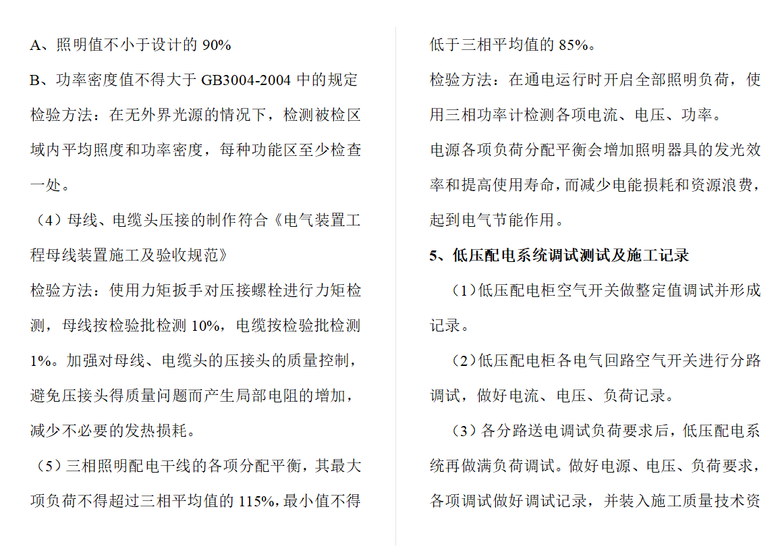 A、照明值不小于设计的 90%

B、功率密度值不得大于 GB3004-2004 中的规定

检验方法：在无外界光源的情况下，检测被检区域内平均照度和功率密度，每种功能区至少检查一处。

（4）母线、电缆头压接的制作符合《电气装置工程母线装置施工及验收规范》

检验方法：使用力矩扳手对压接螺栓进行力矩检测，母线按检验批检测 10%，电缆按检验批检测 1%。加强对母线、电缆头的压接头的质量控制，避免压接头得质量问题而产生局部电阻的增加，减少不必要的发热损耗。

（5）三相照明配电干线的各项分配平衡，其最大项负荷不得超过三相平均值的 115%，最小值不得低于三相平均值的 85%。

检验方法：在通电运行时开启全部照明负荷，使用三相功率计检测各项电流、电压、功率。

电源各项负荷分配平衡会增加照明器具的发光效率和提高使用寿命，而减少电能损耗和资源浪费，起到电气节能作用。

5、低压配电系统调试测试及施工记录

（1）低压配电柜空气开关做整定值调试并形成记录。

（2）低压配电柜各电气回路空气开关进行分路调试，做好电流、电压、负荷记录。

（3）各分路送电调试负荷要求后，低压配电系统再做满负荷调试。做好电源、电压、负荷要求，各项调试做好调试记录，并装入施工质量技术资